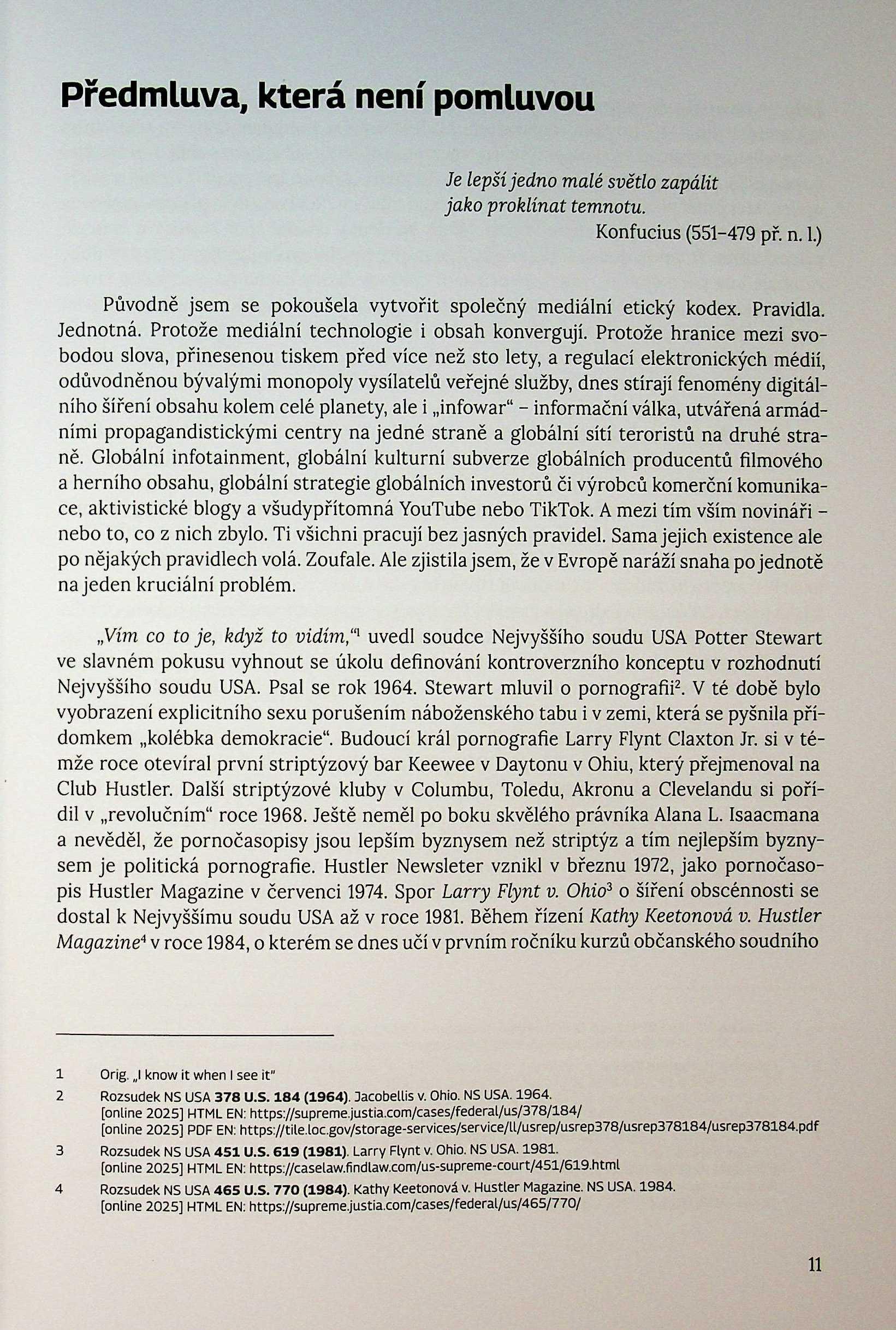 Předmluva, která není pomluvou

Je lepší jedno malé světlo zapálit jako proklínat temnotu.
Konfucius (551–479 př. n. l.)

Původně jsem se pokoušela vytvořit společný mediální etický kodex. Pravidla. Jednotná. Protože mediální technologie i obsah konvergují. Protože hranice mezi svobodou slova, přinesenou tiskem před více než sto lety, a regulací elektronických médií, odůvodněnou bývalými monopoly vysílatelů veřejné služby, dnes stírají fenomény digitálního šíření obsahu kolem celé planety, ale i „infowar“ – informační válka, utvářená armádními propagandistickými centry na jedné straně a globální sítí teroristů na druhé straně. Globální infotainment, globální kulturní subverze globálních producentů filmového a herního obsahu, globální strategie globálních investorů či výrobců komerční komunikace, aktivistické blogy a všudypřítomná YouTube nebo TikTok. A mezi tím vším novináři – nebo to, co z nich zbylo. Ti všichni pracují bez jasných pravidel. Sama jejich existence ale po nějakých pravidlech volá. Zoufale. Ale zjistila jsem, že v Evropě naráží snaha po jednotě na jeden kruciální problém.

„Vím co to je, když to vidím,“$^1$ uvedl soudce Nejvyššího soudu USA Potter Stewart ve slavném pokusu vyhnout se úkolu definování kontroverzního konceptu v rozhodnutí Nejvyššího soudu USA. Psal se rok 1964. Stewart mluvil o pornografii$^2$. V té době bylo vyobrazení explicitního sexu porušením náboženského tabu i v zemi, která se pyšnila přídomkem „kolébka demokracie“. Budoucí král pornografie Larry Flynt Claxton Jr. si v témže roce otevíral první striptýzový bar Keewee v Daytonu v Ohiu, který přejmenoval na Club Hustler. Další striptýzové kluby v Columbu, Toledu, Akronu a Clevelandu si pořídil v „revolučním“ roce 1968. Ještě neměl po boku skvělého právníka Alana L. Isaacmana a nevěděl, že pornočasopisy jsou lepším byznysem než striptýz a tím nejlepším byznysem je politická pornografie. Hustler Newsleter vznikl v březnu 1972, jako pornočasopis Hustler Magazine v červenci 1974. Spor Larry Flynt v. Ohio$^3$ o šíření obscénnosti se dostal k Nejvyššímu soudu USA až v roce 1981. Během řízení Kathy Keetonová v. Hustler Magazine$^4$ v roce 1984, o kterém se dnes učí v prvním ročníku kurzů občanského soudního

1 Orig. „I know it when I see it“
2 Rozsudek NS USA 378 U.S. 184 (1964). Jacobellis v. Ohio. NS USA. 1964.
[online 2025] HTML EN: https://supreme.justia.com/cases/federal/us/378/184/
[online 2025] PDF EN: https://tile.loc.gov/storage-services/service/ll/usrep/usrep378/usrep378184/usrep378184.pdf
3 Rozsudek NS USA 451 U.S. 619 (1981). Larry Flynt v. Ohio. NS USA. 1981.
[online 2025] HTML EN: https://caselaw.findlaw.com/us-supreme-court/451/619.html
4 Rozsudek NS USA 465 U.S. 770 (1984). Kathy Keetonová v. Hustler Magazine. NS USA. 1984.
[online 2025] HTML EN: https://supreme.justia.com/cases/federal/us/465/770/

11